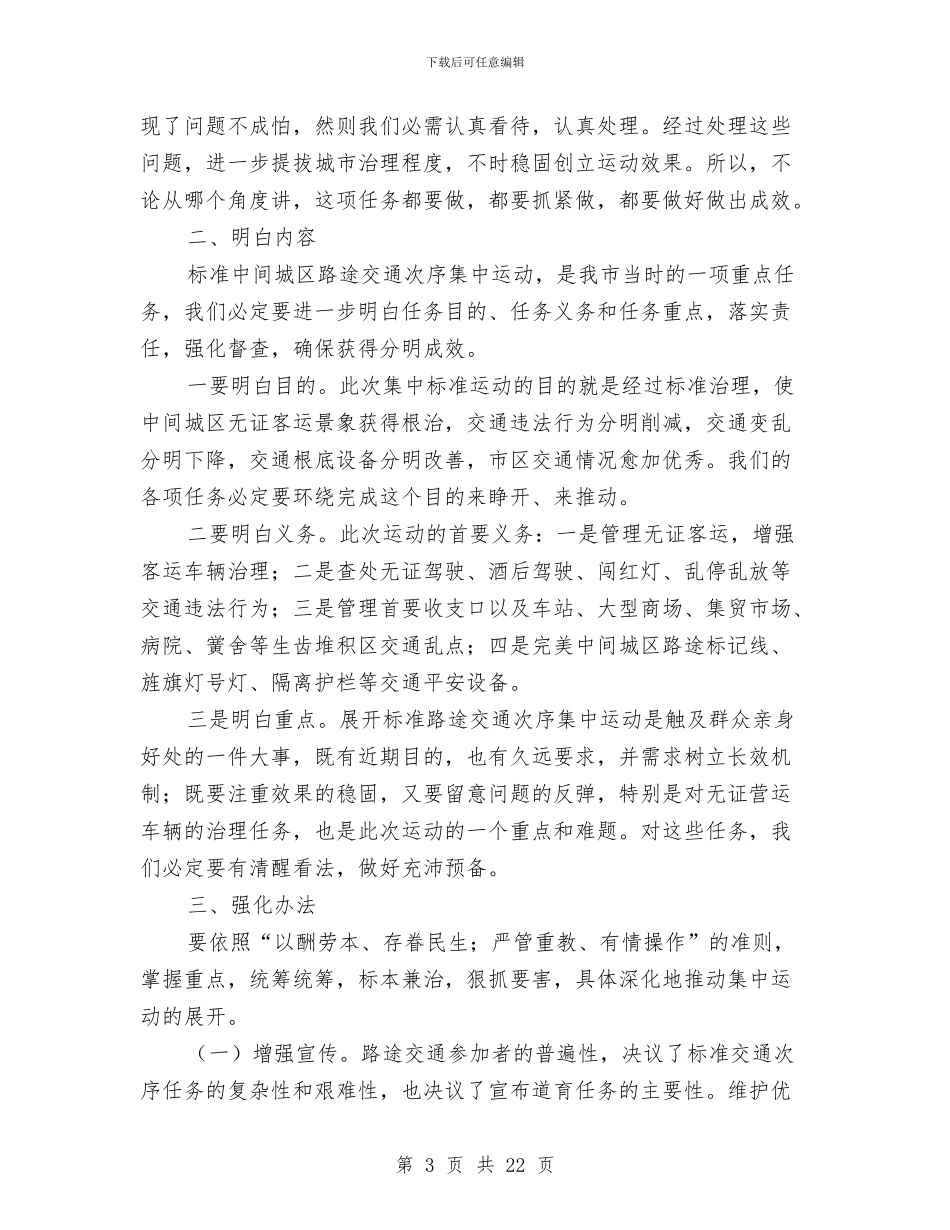 下载后可任意编辑

现了问题不成怕，然则我们必需认真看待，认真处理。经过处理这些问题，进一步提拔城市治理程度，不时稳固创立运动效果。所以，不论从哪个角度讲，这项任务都要做，都要抓紧做，都要做好做出成效。

二、明白内容

标准中间城区路途交通次序集中运动，是我市当时的一项重点任务，我们必定要进一步明白任务目的、任务义务和任务重点，落实责任，强化督查，确保获得分明成效。

一要明白目的。此次集中标准运动的目的就是经过标准治理，使中间城区无证客运景象获得根治，交通违法行为分明削减，交通变乱分明下降，交通根底设备分明改善，市区交通情况愈加优秀。我们的各项任务必定要环绕完成这个目的来睁开、来推动。

二要明白义务。此次运动的首要义务：一是管理无证客运，增强客运车辆治理；二是查处无证驾驶、酒后驾驶、闯红灯、乱停乱放等交通违法行为；三是管理首要收支口以及车站、大型商场、集贸市场、病院、黉舍等生齿堆积区交通乱点；四是完美中间城区路途标记线、旌旗灯号灯、隔离护栏等交通平安设备。

三是明白重点。展开标准路途交通次序集中运动是触及群众亲身好处的一件大事，既有近期目的，也有久远要求，并需求树立长效机制；既要注重效果的稳固，又要留意问题的反弹，特别是对无证营运车辆的治理任务，也是此次运动的一个重点和难题。对这些任务，我们必定要有清醒看法，做好充沛预备。

三、强化办法

要依照“以酬劳本、存眷民生；严管重教、有情操作”的准则，掌握重点，统筹统筹，标本兼治，狠抓要害，具体深化地推动集中运动的展开。

（一）增强宣传。路途交通参加者的普遍性，决议了标准交通次序任务的复杂性和艰难性，也决议了宣布道育任务的主要性。维护优

第 3 页 共 22 页